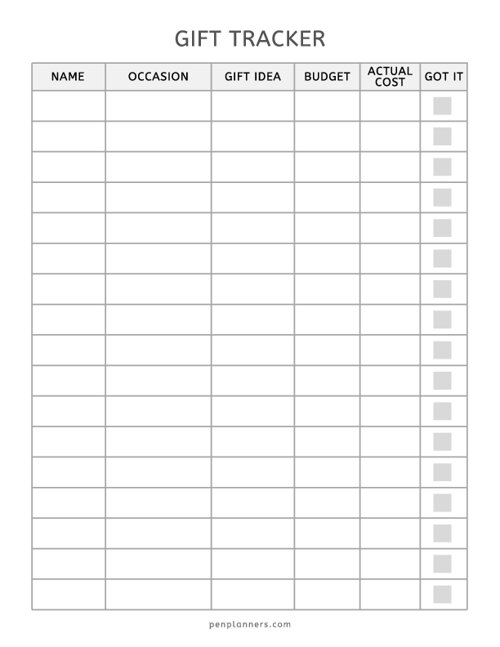 GIFT TRACKER

| NAME | OCCASION | GIFT IDEA | BUDGET | ACTUAL COST | GOT IT |
|---|---|---|---|---|---|
| | | | | | |
| | | | | | |
| | | | | | |
| | | | | | |
| | | | | | |
| | | | | | |
| | | | | | |
| | | | | | |
| | | | | | |
| | | | | | |
| | | | | | |
| | | | | | |
| | | | | | |
| | | | | | |
| | | | | | |
| | | | | | |
| | | | | | |

penplanners.com